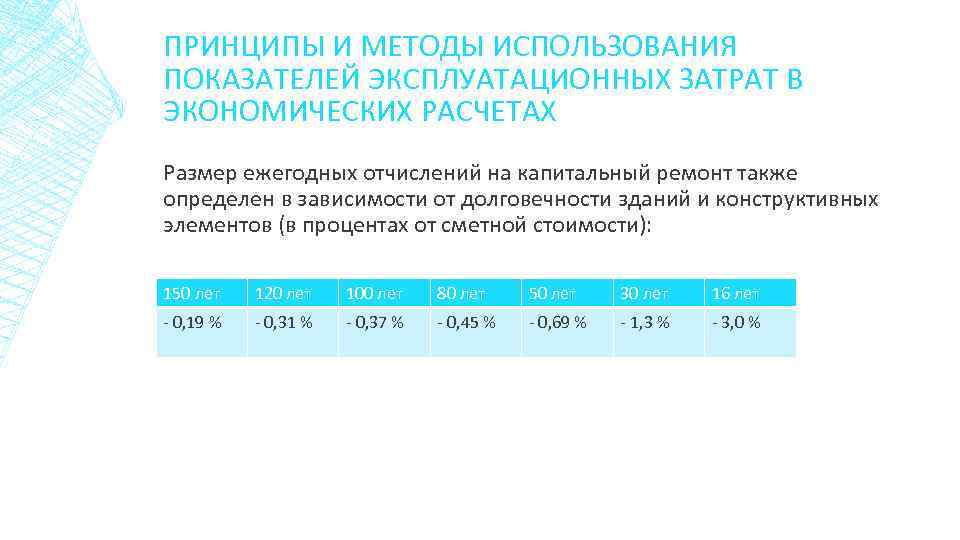 ПРИНЦИПЫ И МЕТОДЫ ИСПОЛЬЗОВАНИЯ ПОКАЗАТЕЛЕЙ ЭКСПЛУАТАЦИОННЫХ ЗАТРАТ В ЭКОНОМИЧЕСКИХ РАСЧЕТАХ

Размер ежегодных отчислений на капитальный ремонт также определен в зависимости от долговечности зданий и конструктивных элементов (в процентах от сметной стоимости):

| 150 лет | 120 лет | 100 лет | 80 лет | 50 лет | 30 лет | 16 лет |
|---|---|---|---|---|---|---|
| - 0,19 % | - 0,31 % | - 0,37 % | - 0,45 % | - 0,69 % | - 1,3 % | - 3,0 % |